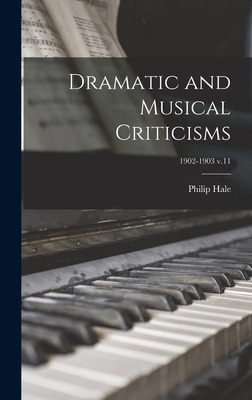 Dramatic and Musical Criticisms

1902-1903 v.11

Philip Hale